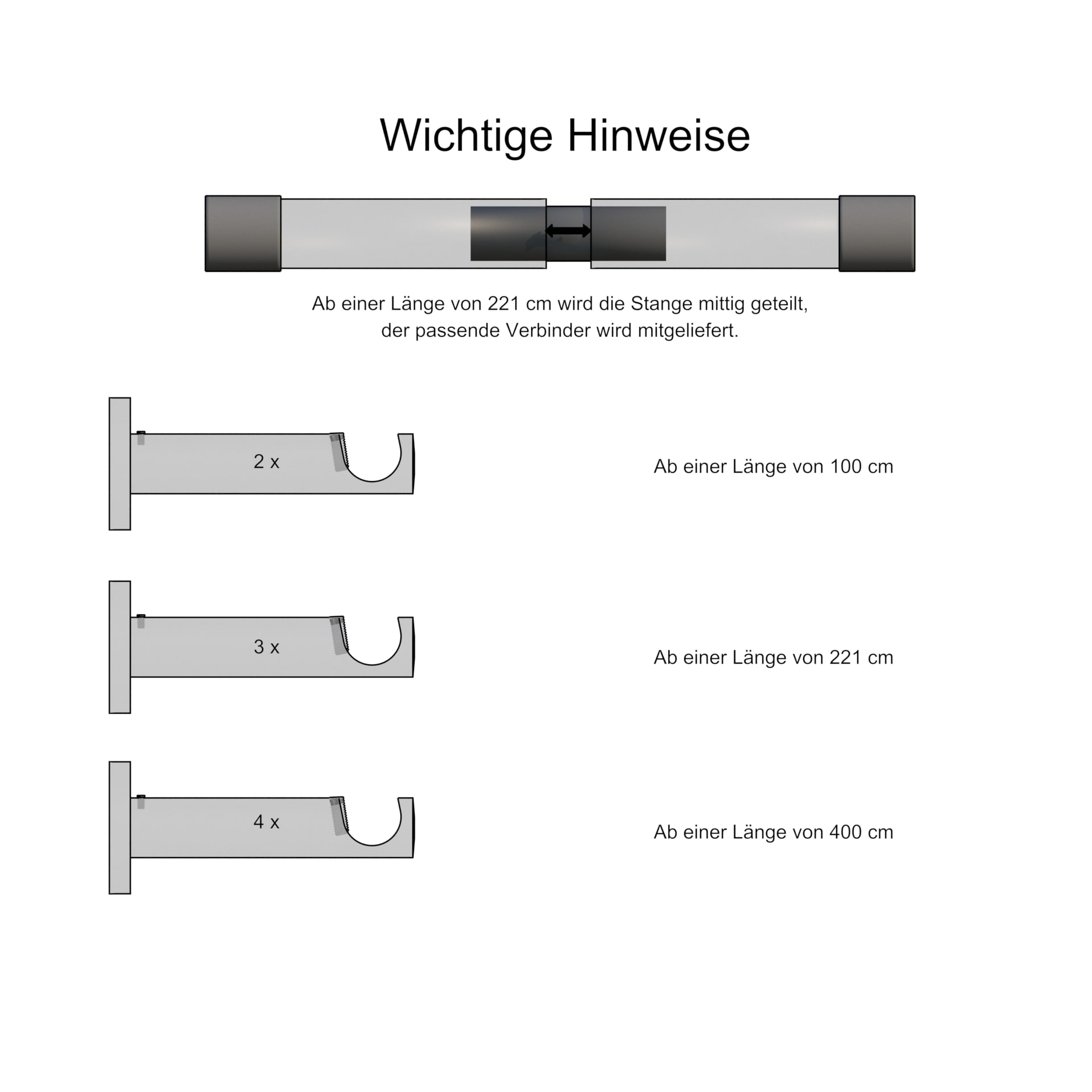 Wichtige Hinweise

Ab einer Länge von 221 cm wird die Stange mittig geteilt, der passende Verbinder wird mitgeliefert.

2 x

Ab einer Länge von 100 cm

3 x

Ab einer Länge von 221 cm

4 x

Ab einer Länge von 400 cm